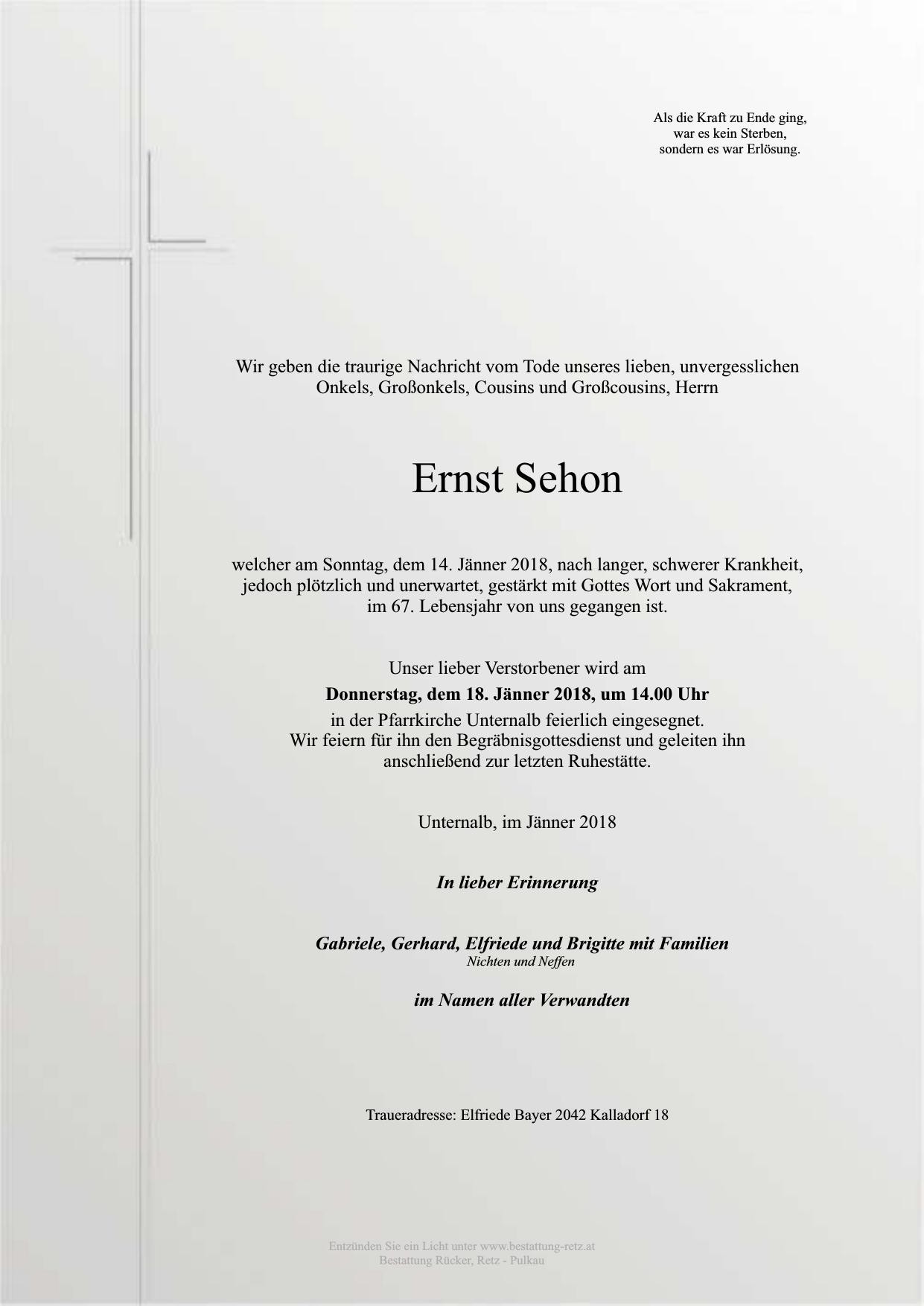 Als die Kraft zu Ende ging,
war es kein Sterben,
sondern es war Erlösung.

Wir geben die traurige Nachricht vom Tode unseres lieben, unvergesslichen Onkels, Großonkels, Cousins und Großcousins, Herrn

Ernst Sehon

welcher am Sonntag, dem 14. Jänner 2018, nach langer, schwerer Krankheit, jedoch plötzlich und unerwartet, gestärkt mit Gottes Wort und Sakrament, im 67. Lebensjahr von uns gegangen ist.

Unser lieber Verstorbener wird am
Donnerstag, dem 18. Jänner 2018, um 14.00 Uhr
in der Pfarrkirche Unternalb feierlich eingesegnet.
Wir feiern für ihn den Begräbnisgottesdienst und geleiten ihn anschließend zur letzten Ruhestätte.

Unternalb, im Jänner 2018

In lieber Erinnerung

Gabriele, Gerhard, Elfriede und Brigitte mit Familien
Nichten und Neffen

im Namen aller Verwandten

Traueradresse: Elfriede Bayer 2042 Kalladorf 18

Entzünden Sie ein Licht unter www.bestattung-retz.at
Bestattung Rücker, Retz - Pulkau